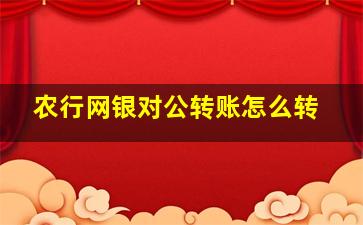 农行网银对公转账怎么转